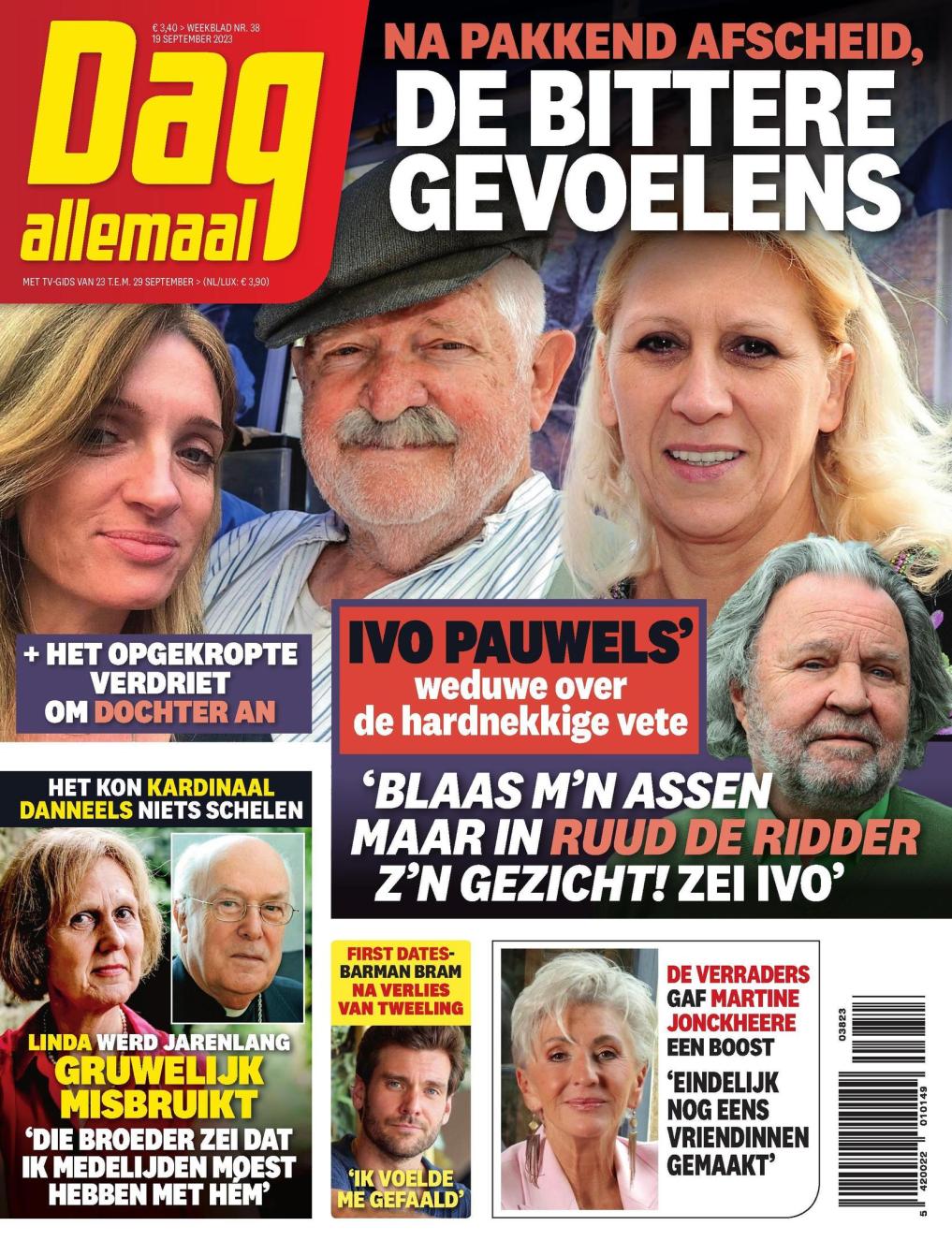 € 3,40 > WEEKBLAD NR. 38
19 SEPTEMBER 2023

Dag allemaal

MET TV-GIDS VAN 23 T.E.M. 29 SEPTEMBER > (NL/LUX: € 3,90)

NA PAKKEND AFSCHEID, DE BITTERE GEVOELENS

+ HET OPGEKROPTE VERDRIET OM DOCHTER AN

IVO PAUWELS' weduwe over de hardnekkige vete

'BLAAS M'N ASSEN MAAR IN RUUD DE RIDDER Z'N GEZICHT! ZEI IVO'

HET KON KARDINAAL DANNEELS NIETS SCHELEN

LINDA WERD JARENLANG GRUWELIJK MISBRUIKT
'DIE BROEDER ZEI DAT IK MEDELIJDEN MOEST HEBBEN MET HEM'

FIRST DATES-BARMAN BRAM NA VERLIES VAN TWEELING
'IK VOELDE ME GEFAALD'

DE VERRADERS GAF MARTINE JONCKHEERE EEN BOOST
'EINDELIJK NOG EENS VRIENDINNEN GEMAAKT'

03823

5 420022 010149